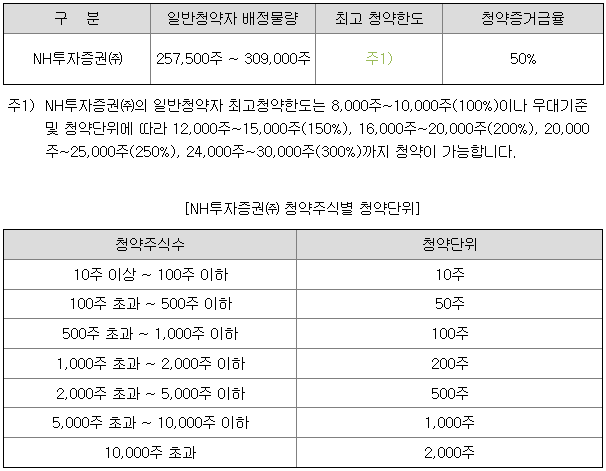 | 구 분 | 일반청약자 배정물량 | 최고 청약한도 | 청약증거금율 |
|---|---|---|---|
| NH투자증권㈜ | 257,500주 ~ 309,000주 | 주1) | 50% |

주1) NH투자증권㈜의 일반청약자 최고청약한도는 8,000주~10,000주(100%)이나 우대기준 및 청약단위에 따라 12,000주~15,000주(150%), 16,000주~20,000주(200%), 20,000주~25,000주(250%), 24,000주~30,000주(300%)까지 청약이 가능합니다.

[NH투자증권㈜ 청약주식별 청약단위]

| 청약주식수 | 청약단위 |
|---|---|
| 10주 이상 ~ 100주 이하 | 10주 |
| 100주 초과 ~ 500주 이하 | 50주 |
| 500주 초과 ~ 1,000주 이하 | 100주 |
| 1,000주 초과 ~ 2,000주 이하 | 200주 |
| 2,000주 초과 ~ 5,000주 이하 | 500주 |
| 5,000주 초과 ~ 10,000주 이하 | 1,000주 |
| 10,000주 초과 | 2,000주 |